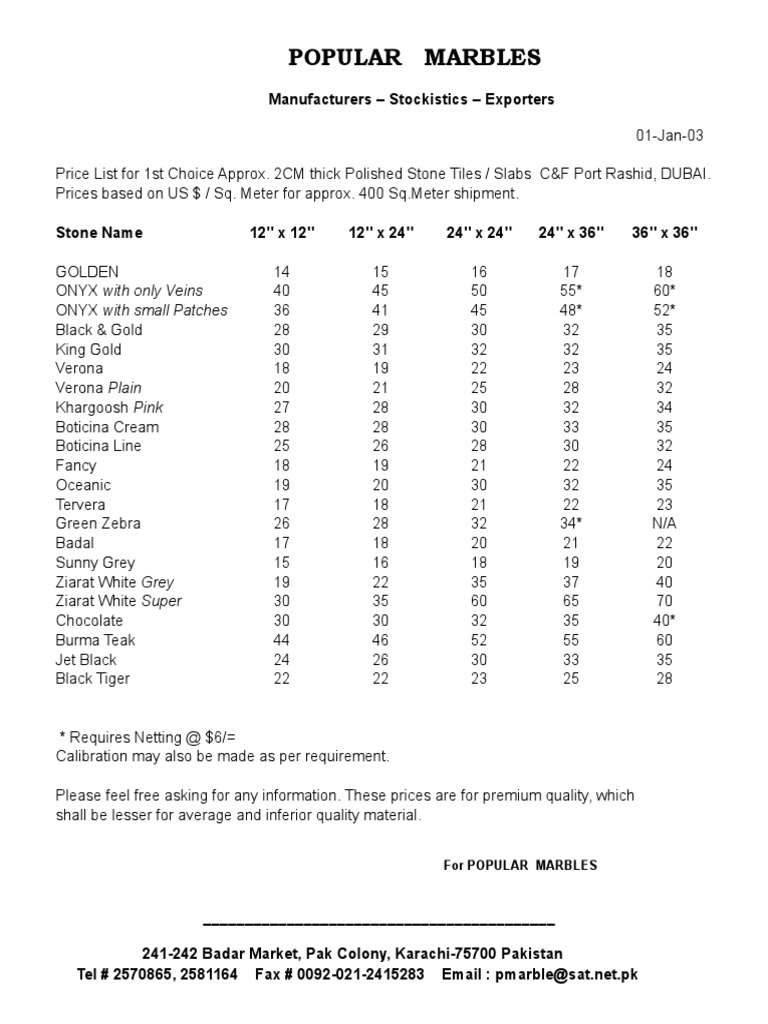 POPULAR MARBLES

Manufacturers – Stockistics – Exporters

01-Jan-03

Price List for 1st Choice Approx. 2CM thick Polished Stone Tiles / Slabs C&F Port Rashid, DUBAI. Prices based on US $ / Sq. Meter for approx. 400 Sq.Meter shipment.

| Stone Name | 12" x 12" | 12" x 24" | 24" x 24" | 24" x 36" | 36" x 36" |
|---|---|---|---|---|---|
| GOLDEN | 14 | 15 | 16 | 17 | 18 |
| ONYX with only Veins | 40 | 45 | 50 | 55* | 60* |
| ONYX with small Patches | 36 | 41 | 45 | 48* | 52* |
| Black & Gold | 28 | 29 | 30 | 32 | 35 |
| King Gold | 30 | 31 | 32 | 32 | 35 |
| Verona | 18 | 19 | 22 | 23 | 24 |
| Verona Plain | 20 | 21 | 25 | 28 | 32 |
| Khargoosh Pink | 27 | 28 | 30 | 32 | 34 |
| Boticina Cream | 28 | 28 | 30 | 33 | 35 |
| Boticina Line | 25 | 26 | 28 | 30 | 32 |
| Fancy | 18 | 19 | 21 | 22 | 24 |
| Oceanic | 19 | 20 | 30 | 32 | 35 |
| Tervera | 17 | 18 | 21 | 22 | 23 |
| Green Zebra | 26 | 28 | 32 | 34* | N/A |
| Badal | 17 | 18 | 20 | 21 | 22 |
| Sunny Grey | 15 | 16 | 18 | 19 | 20 |
| Ziarat White Grey | 19 | 22 | 35 | 37 | 40 |
| Ziarat White Super | 30 | 35 | 60 | 65 | 70 |
| Chocolate | 30 | 30 | 32 | 35 | 40* |
| Burma Teak | 44 | 46 | 52 | 55 | 60 |
| Jet Black | 24 | 26 | 30 | 33 | 35 |
| Black Tiger | 22 | 22 | 23 | 25 | 28 |

* Requires Netting @ $6/=
Calibration may also be made as per requirement.

Please feel free asking for any information. These prices are for premium quality, which shall be lesser for average and inferior quality material.

For POPULAR MARBLES

241-242 Badar Market, Pak Colony, Karachi-75700 Pakistan
Tel # 2570865, 2581164 Fax # 0092-021-2415283 Email : pmarble@sat.net.pk